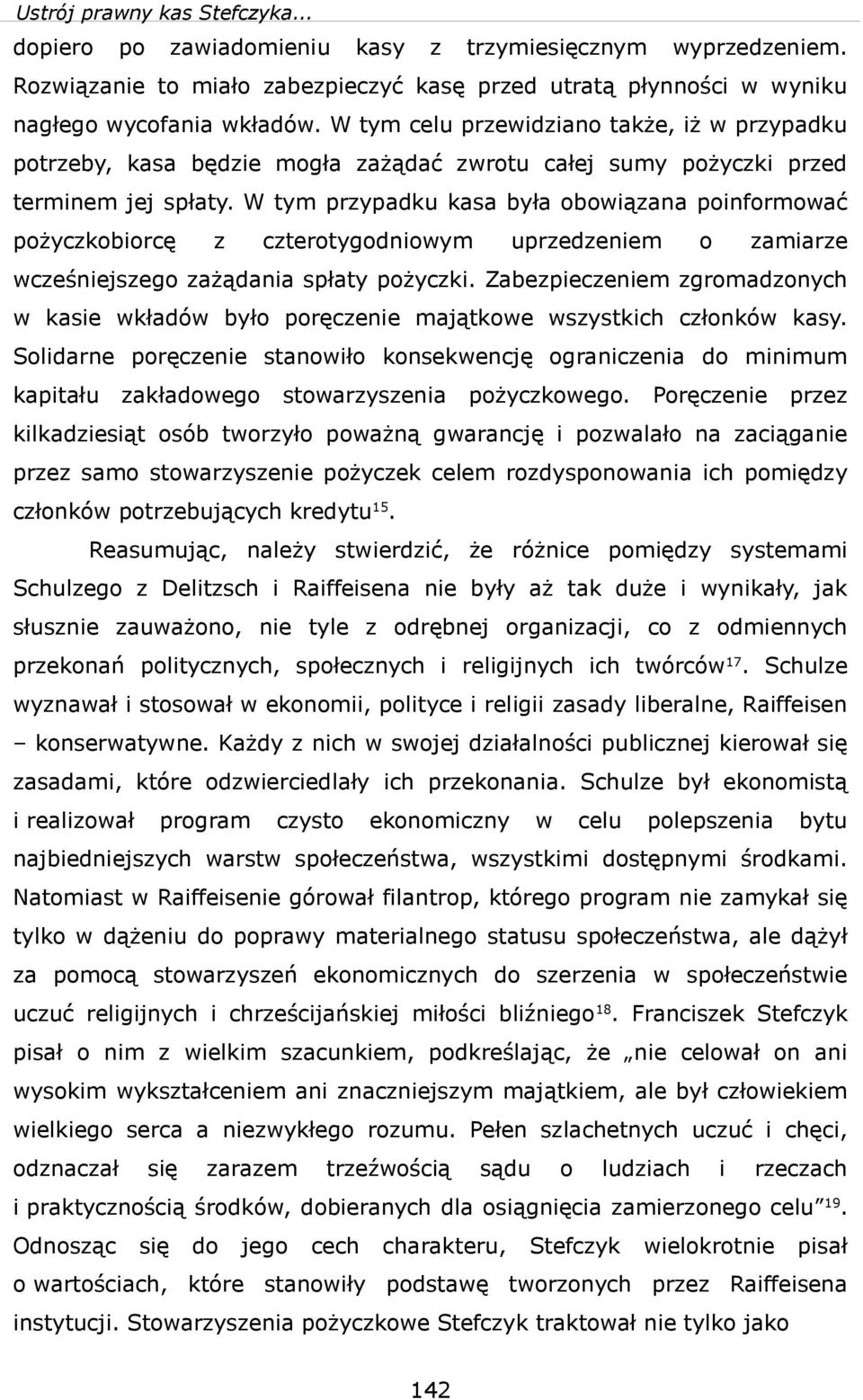 Ustrój prawny kas Stefczyka...

dopiero po zawiadomieniu kasy z trzymiesięcznym wyprzedzeniem. Rozwiązanie to miało zabezpieczyć kasę przed utratą płynności w wyniku nagłego wycofania wkładów. W tym celu przewidziano także, iż w przypadku potrzeby, kasa będzie mogła zażądać zwrotu całej sumy pożyczki przed terminem jej spłaty. W tym przypadku kasa była obowiązana poinformować pożyczkobiorcę z czterotygodniowym uprzedzeniem o zamiarze wcześniejszego zażądania spłaty pożyczki. Zabezpieczeniem zgromadzonych w kasie wkładów było poręczenie majątkowe wszystkich członków kasy. Solidarne poręczenie stanowiło konsekwencję ograniczenia do minimum kapitału zakładowego stowarzyszenia pożyczkowego. Poręczenie przez kilkadziesiąt osób tworzyło poważną gwarancję i pozwalało na zaciąganie przez samo stowarzyszenie pożyczek celem rozdysponowania ich pomiędzy członków potrzebujących kredytu$^{15}$.

Reasumując, należy stwierdzić, że różnice pomiędzy systemami Schulzego z Delitzsch i Raiffeisena nie były aż tak duże i wynikały, jak słusznie zauważono, nie tyle z odrębnej organizacji, co z odmiennych przekonań politycznych, społecznych i religijnych ich twórców$^{17}$. Schulze wyznawał i stosował w ekonomii, polityce i religii zasady liberalne, Raiffeisen – konserwatywne. Każdy z nich w swojej działalności publicznej kierował się zasadami, które odzwierciedlały ich przekonania. Schulze był ekonomistą i realizował program czysto ekonomiczny w celu polepszenia bytu najbiedniejszych warstw społeczeństwa, wszystkimi dostępnymi środkami. Natomiast w Raiffeisenie górował filantrop, którego program nie zamykał się tylko w dążeniu do poprawy materialnego statusu społeczeństwa, ale dążył za pomocą stowarzyszeń ekonomicznych do szerzenia w społeczeństwie uczuć religijnych i chrześcijańskiej miłości bliźniego$^{18}$. Franciszek Stefczyk pisał o nim z wielkim szacunkiem, podkreślając, że „nie celował on ani wysokim wykształceniem ani znaczniejszym majątkiem, ale był człowiekiem wielkiego serca a niezwykłego rozumu. Pełen szlachetnych uczuć i chęci, odznaczał się zarazem trzeźwością sądu o ludziach i rzeczach i praktycznością środków, dobieranych dla osiągnięcia zamierzonego celu”$^{19}$. Odnosząc się do jego cech charakteru, Stefczyk wielokrotnie pisał o wartościach, które stanowiły podstawę tworzonych przez Raiffeisena instytucji. Stowarzyszenia pożyczkowe Stefczyk traktował nie tylko jako

142